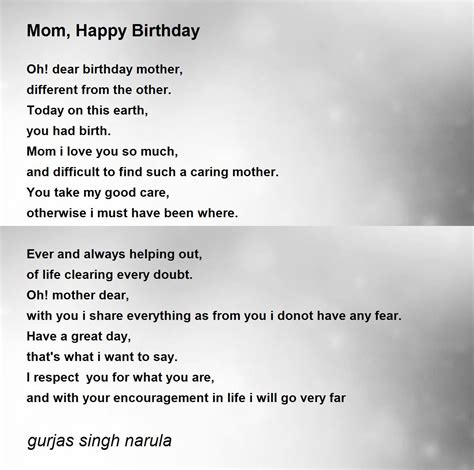 Mom, Happy Birthday

Oh! dear birthday mother,
different from the other.
Today on this earth,
you had birth.
Mom i love you so much,
and difficult to find such a caring mother.
You take my good care,
otherwise i must have been where.

Ever and always helping out,
of life clearing every doubt.
Oh! mother dear,
with you i share everything as from you i donot have any fear.
Have a great day,
that's what i want to say.
I respect you for what you are,
and with your encouragement in life i will go very far

gurjas singh narula